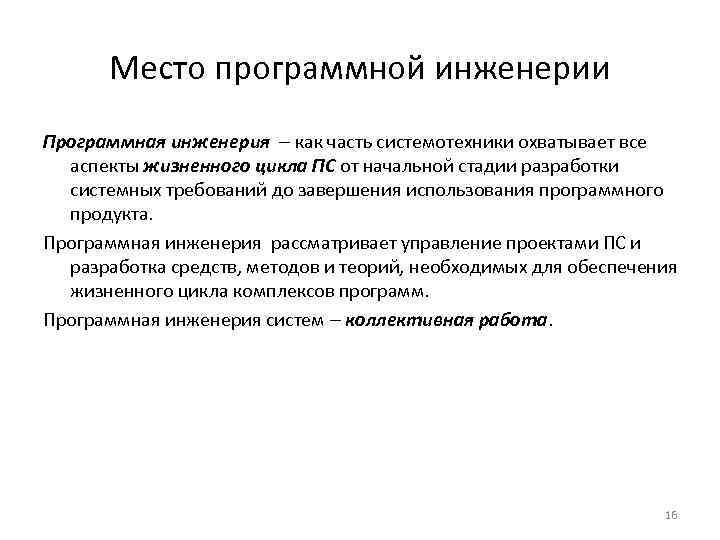 Место программной инженерии

Программная инженерия – как часть системотехники охватывает все аспекты жизненного цикла ПС от начальной стадии разработки системных требований до завершения использования программного продукта.

Программная инженерия рассматривает управление проектами ПС и разработка средств, методов и теорий, необходимых для обеспечения жизненного цикла комплексов программ.

Программная инженерия систем – коллективная работа.

16